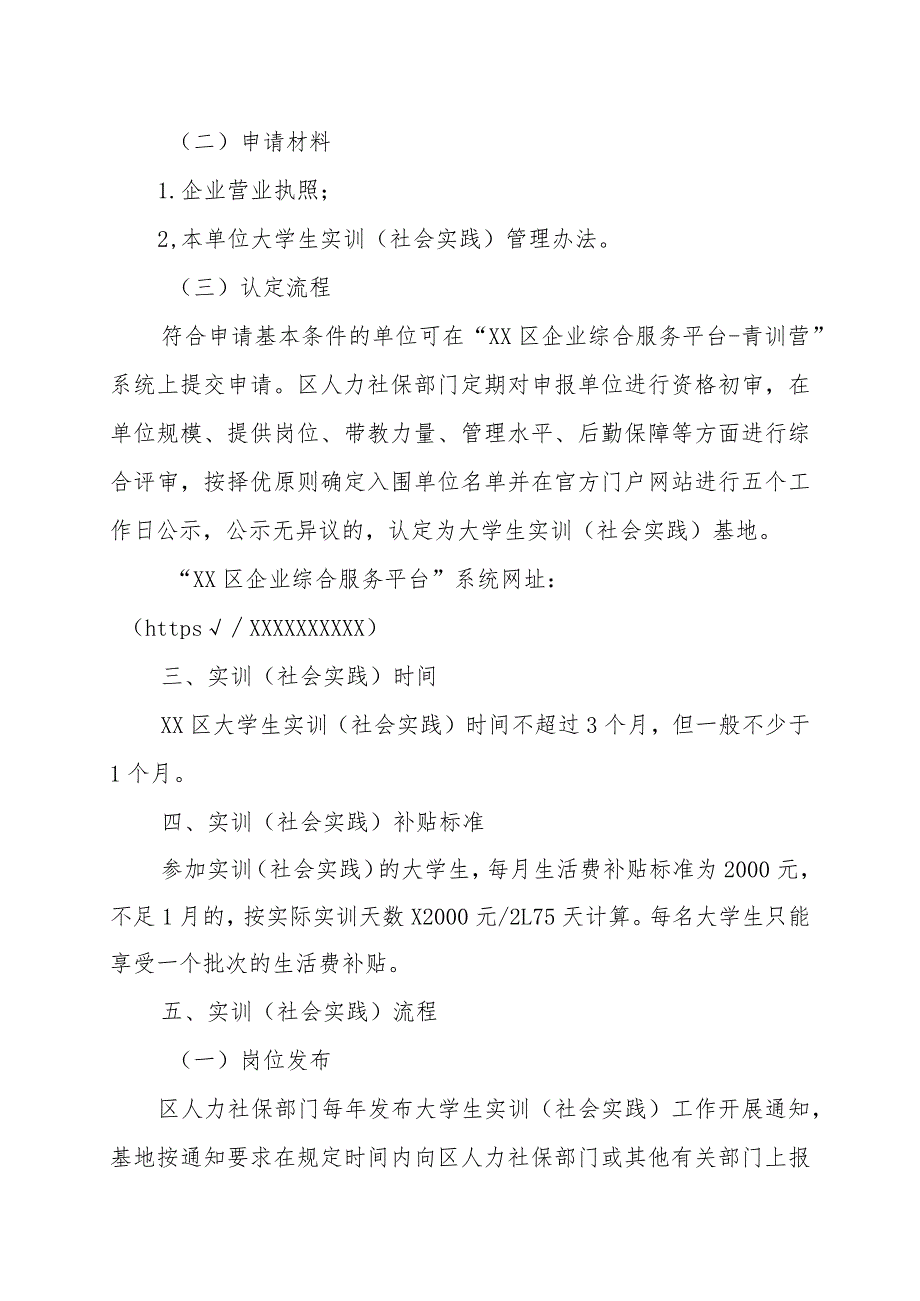 （二）申请材料

1.企业营业执照；

2,本单位大学生实训（社会实践）管理办法。

（三）认定流程

符合申请基本条件的单位可在“XX区企业综合服务平台-青训营”系统上提交申请。区人力社保部门定期对申报单位进行资格初审，在单位规模、提供岗位、带教力量、管理水平、后勤保障等方面进行综合评审，按择优原则确定入围单位名单并在官方门户网站进行五个工作日公示，公示无异议的，认定为大学生实训（社会实践）基地。

“XX区企业综合服务平台”系统网址：

（https√/XXXXXXXXXX）

三、实训（社会实践）时间

XX区大学生实训（社会实践）时间不超过3个月，但一般不少于1个月。

四、实训（社会实践）补贴标准

参加实训（社会实践）的大学生，每月生活费补贴标准为2000元，不足1月的，按实际实训天数X2000元/2L75天计算。每名大学生只能享受一个批次的生活费补贴。

五、实训（社会实践）流程

（一）岗位发布

区人力社保部门每年发布大学生实训（社会实践）工作开展通知，基地按通知要求在规定时间内向区人力社保部门或其他有关部门上报